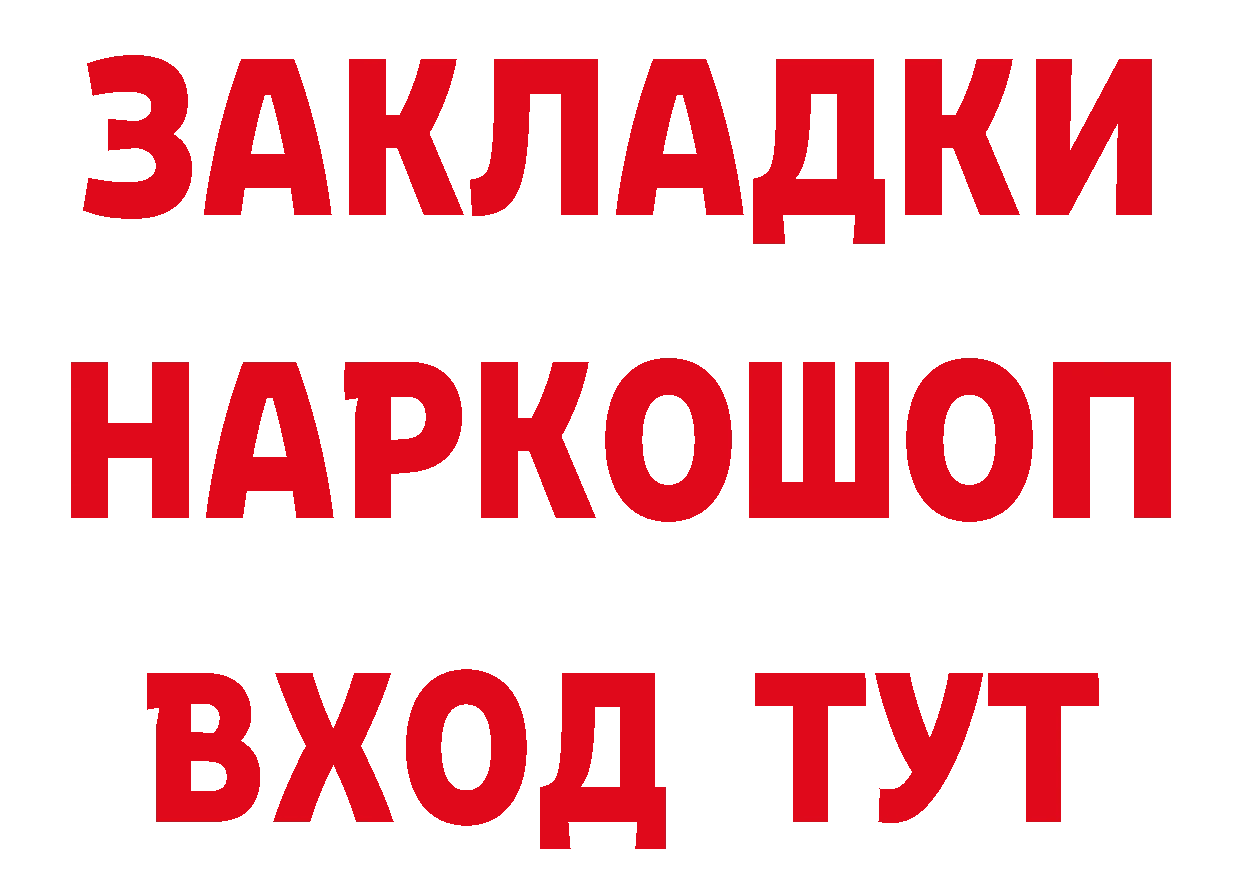 ЗАКЛАДКИ НАРКОШОП ВХОД ТУТ